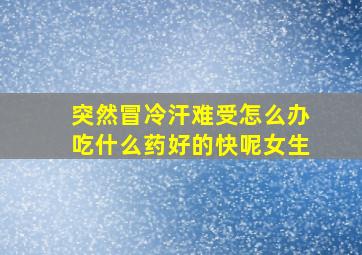 突然冒冷汗难受怎么办吃什么药好的快呢女生